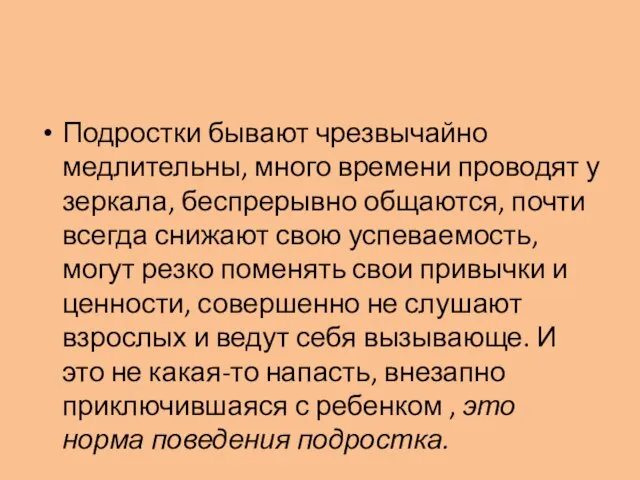 • Подростки бывают чрезвычайно медлительны, много времени проводят у зеркала, беспрерывно общаются, почти всегда снижают свою успеваемость, могут резко поменять свои привычки и ценности, совершенно не слушают взрослых и ведут себя вызывающе. И это не какая-то напасть, внезапно приключившаяся с ребенком , это норма поведения подростка.